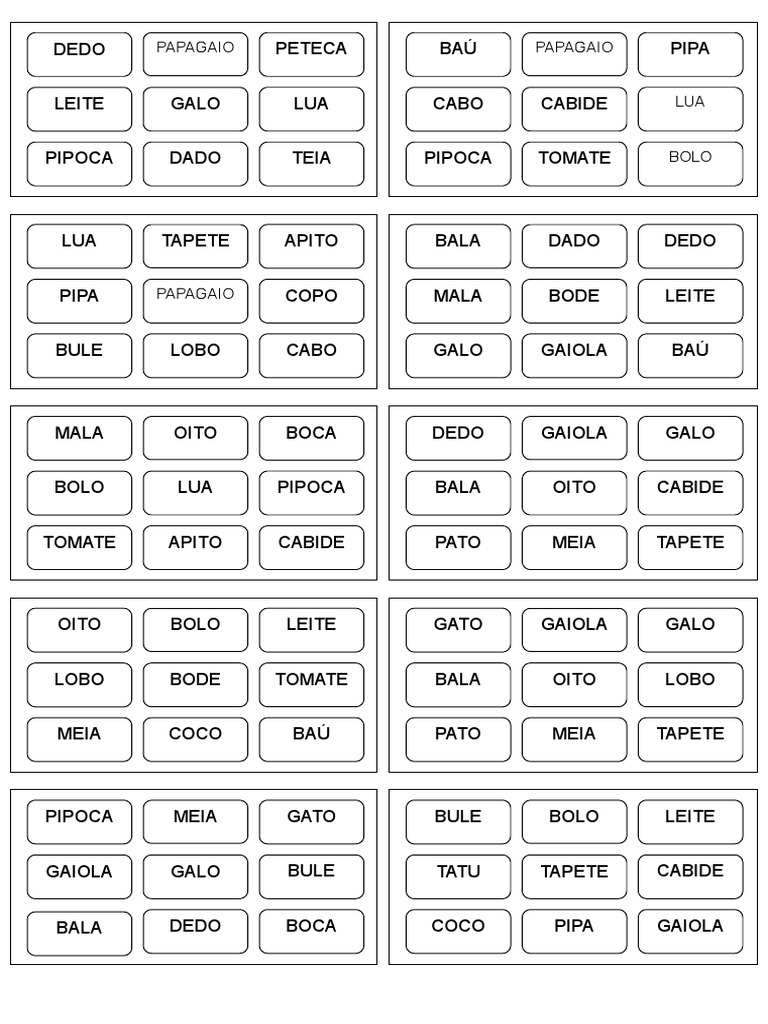 | DEDO | PAPAGAIO | PETECA |
|---|---|---|
| LEITE | GALO | LUA |
| PIPOCA | DADO | TEIA |

| BAÚ | PAPAGAIO | PIPA |
|---|---|---|
| CABO | CABIDE | LUA |
| PIPOCA | TOMATE | BOLO |

| LUA | TAPETE | APITO |
|---|---|---|
| PIPA | PAPAGAIO | COPO |
| BULE | LOBO | CABO |

| BALA | DADO | DEDO |
|---|---|---|
| MALA | BODE | LEITE |
| GALO | GAIOLA | BAÚ |

| MALA | OITO | BOCA |
|---|---|---|
| BOLO | LUA | PIPOCA |
| TOMATE | APITO | CABIDE |

| DEDO | GAIOLA | GALO |
|---|---|---|
| BALA | OITO | CABIDE |
| PATO | MEIA | TAPETE |

| OITO | BOLO | LEITE |
|---|---|---|
| LOBO | BODE | TOMATE |
| MEIA | COCO | BAÚ |

| GATO | GAIOLA | GALO |
|---|---|---|
| BALA | OITO | LOBO |
| PATO | MEIA | TAPETE |

| PIPOCA | MEIA | GATO |
|---|---|---|
| GAIOLA | GALO | BULE |
| BALA | DEDO | BOCA |

| BULE | BOLO | LEITE |
|---|---|---|
| TATU | TAPETE | CABIDE |
| COCO | PIPA | GAIOLA |